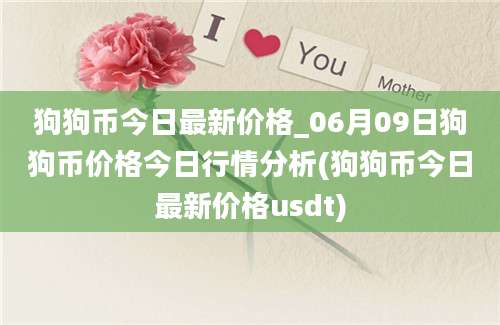 I You Mother

狗狗币今日最新价格_06月09日狗狗币价格今日行情分析(狗狗币今日最新价格usdt)